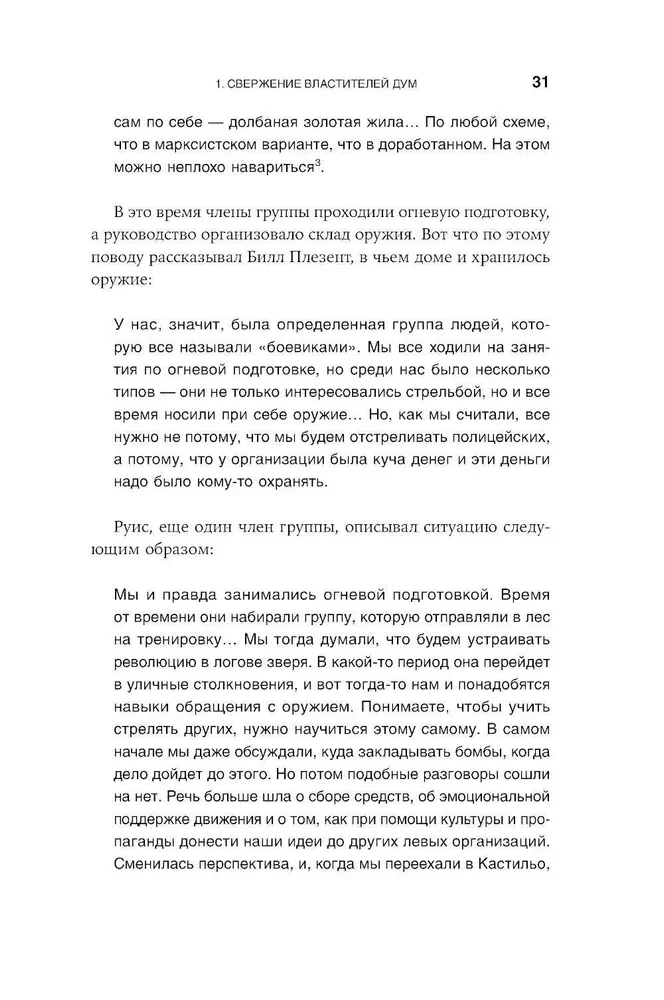 1. СВЕРЖЕНИЕ ВЛАСТИТЕЛЕЙ ДУМ 31

сам по себе — долбаная золотая жила... По любой схеме, что в марксистском варианте, что в доработанном. На этом можно неплохо навариться$^3$.

В это время члены группы проходили огневую подготовку, а руководство организовало склад оружия. Вот что по этому поводу рассказывал Билл Плезент, в чьем доме и хранилось оружие:

У нас, значит, была определенная группа людей, которую все называли «боевиками». Мы все ходили на занятия по огневой подготовке, но среди нас было несколько типов — они не только интересовались стрельбой, но и все время носили при себе оружие... Но, как мы считали, все нужно не потому, что мы будем отстреливать полицейских, а потому, что у организации была куча денег и эти деньги надо было кому-то охранять.

Руис, еще один член группы, описывал ситуацию следующим образом:

Мы и правда занимались огневой подготовкой. Время от времени они набирали группу, которую отправляли в лес на тренировку... Мы тогда думали, что будем устраивать революцию в логове зверя. В какой-то период она перейдет в уличные столкновения, и вот тогда-то нам и понадобятся навыки обращения с оружием. Понимаете, чтобы учить стрелять других, нужно научиться этому самому. В самом начале мы даже обсуждали, куда закладывать бомбы, когда дело дойдет до этого. Но потом подобные разговоры сошли на нет. Речь больше шла о сборе средств, об эмоциональной поддержке движения и о том, как при помощи культуры и пропаганды донести наши идеи до других левых организаций. Сменилась перспектива, и, когда мы переехали в Кастильо,